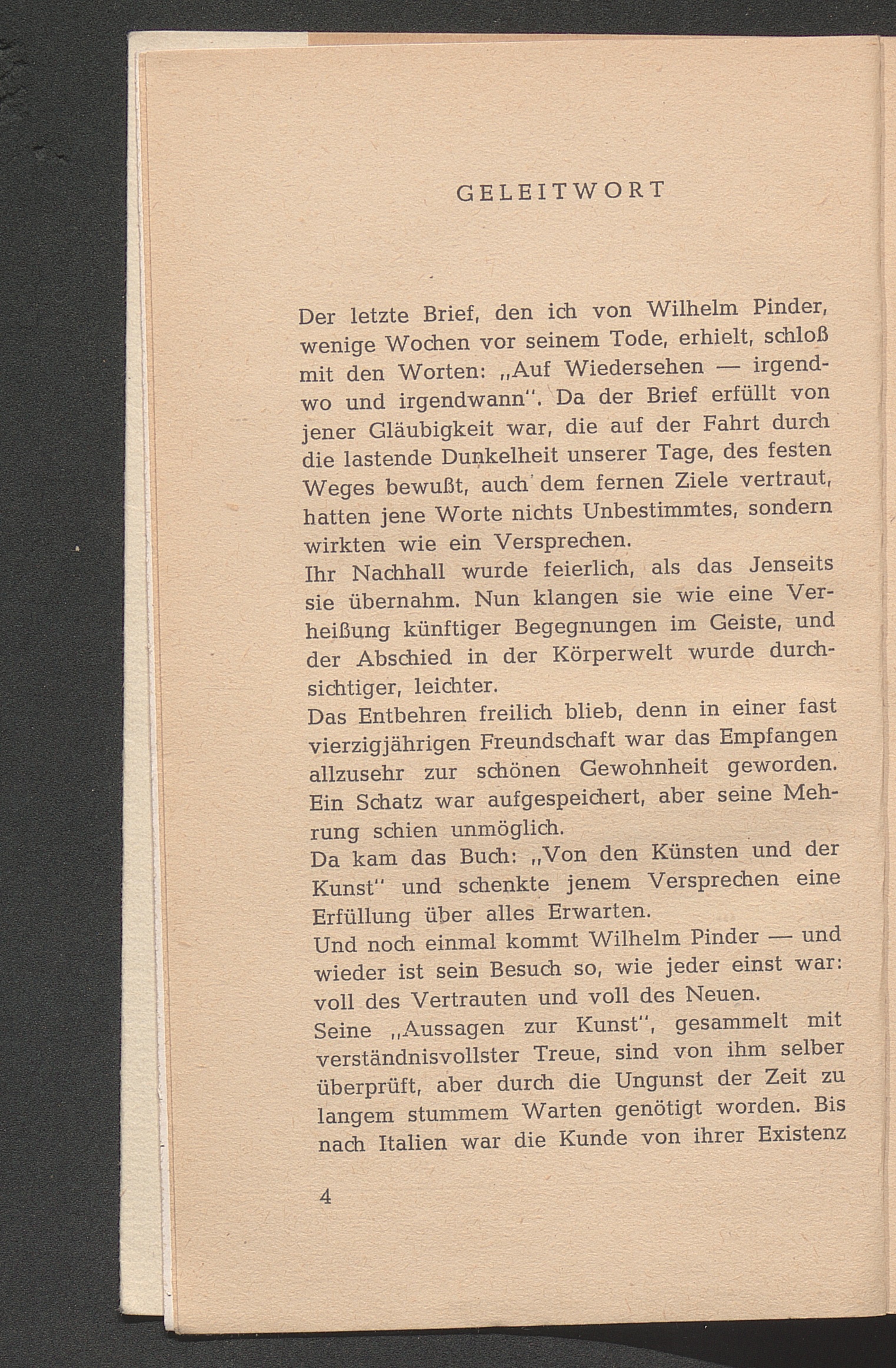 GELEITWORT

Der letzte Brief, den ich von Wilhelm Pinder, wenige Wochen vor seinem Tode, erhielt, schloß mit den Worten: „Auf Wiedersehen — irgendwo und irgendwann". Da der Brief erfüllt von jener Gläubigkeit war, die auf der Fahrt durch die lastende Dunkelheit unserer Tage, des festen Weges bewußt, auch dem fernen Ziele vertraut, hatten jene Worte nichts Unbestimmtes, sondern wirkten wie ein Versprechen.
Ihr Nachhall wurde feierlich, als das Jenseits sie übernahm. Nun klangen sie wie eine Verheißung künftiger Begegnungen im Geiste, und der Abschied in der Körperwelt wurde durchsichtiger, leichter.
Das Entbehren freilich blieb, denn in einer fast vierzigjährigen Freundschaft war das Empfangen allzusehr zur schönen Gewohnheit geworden. Ein Schatz war aufgespeichert, aber seine Mehrung schien unmöglich.
Da kam das Buch: „Von den Künsten und der Kunst" und schenkte jenem Versprechen eine Erfüllung über alles Erwarten.
Und noch einmal kommt Wilhelm Pinder — und wieder ist sein Besuch so, wie jeder einst war: voll des Vertrauten und voll des Neuen.
Seine „Aussagen zur Kunst", gesammelt mit verständnisvollster Treue, sind von ihm selber überprüft, aber durch die Ungunst der Zeit zu langem stummem Warten genötigt worden. Bis nach Italien war die Kunde von ihrer Existenz

4